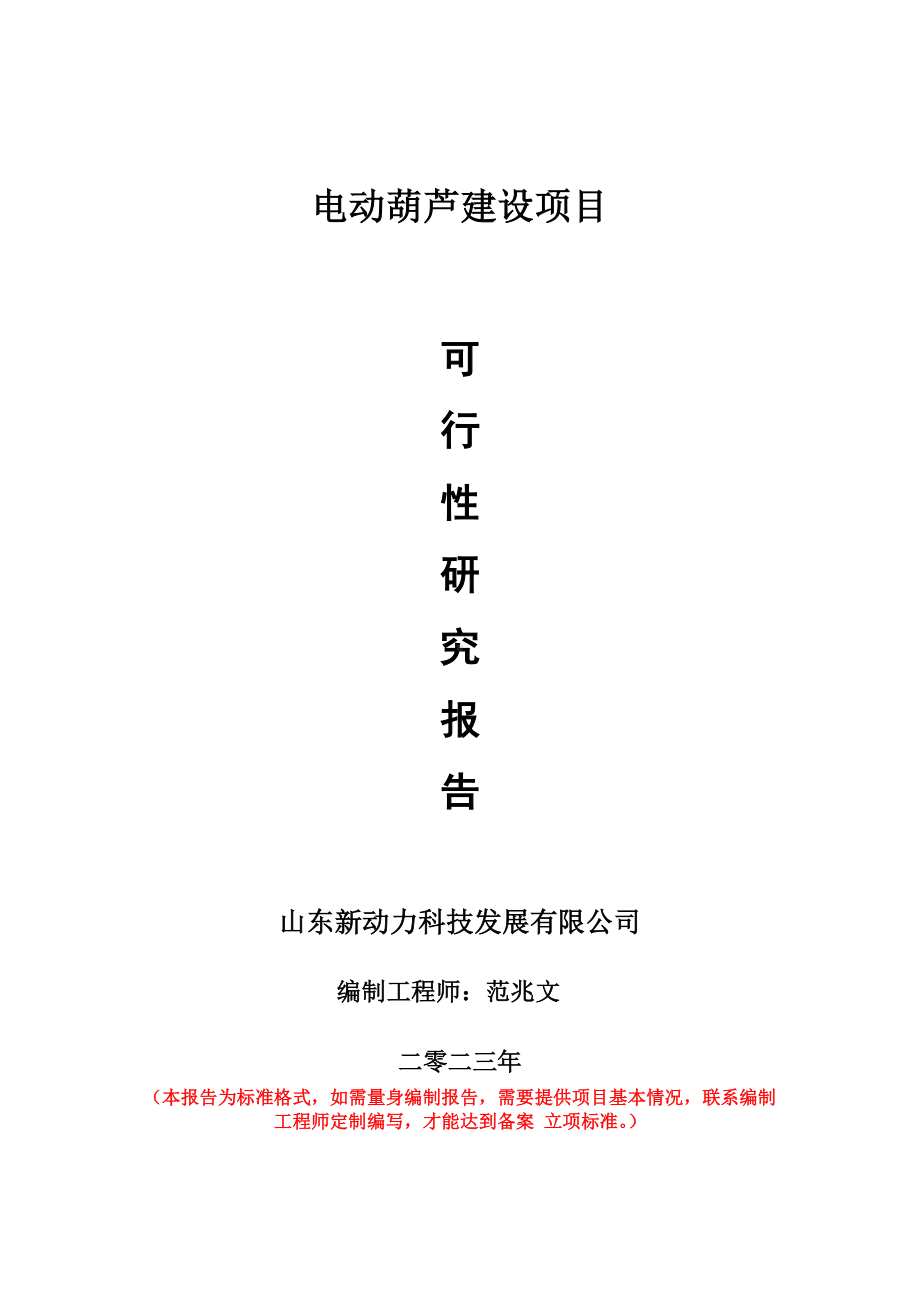 电动葫芦建设项目

可

行

性

研

究

报

告

山东新动力科技发展有限公司

编制工程师：范兆文

二零二三年

（本报告为标准格式，如需量身编制报告，需要提供项目基本情况，联系编制工程师定制编写，才能达到备案 立项标准。）